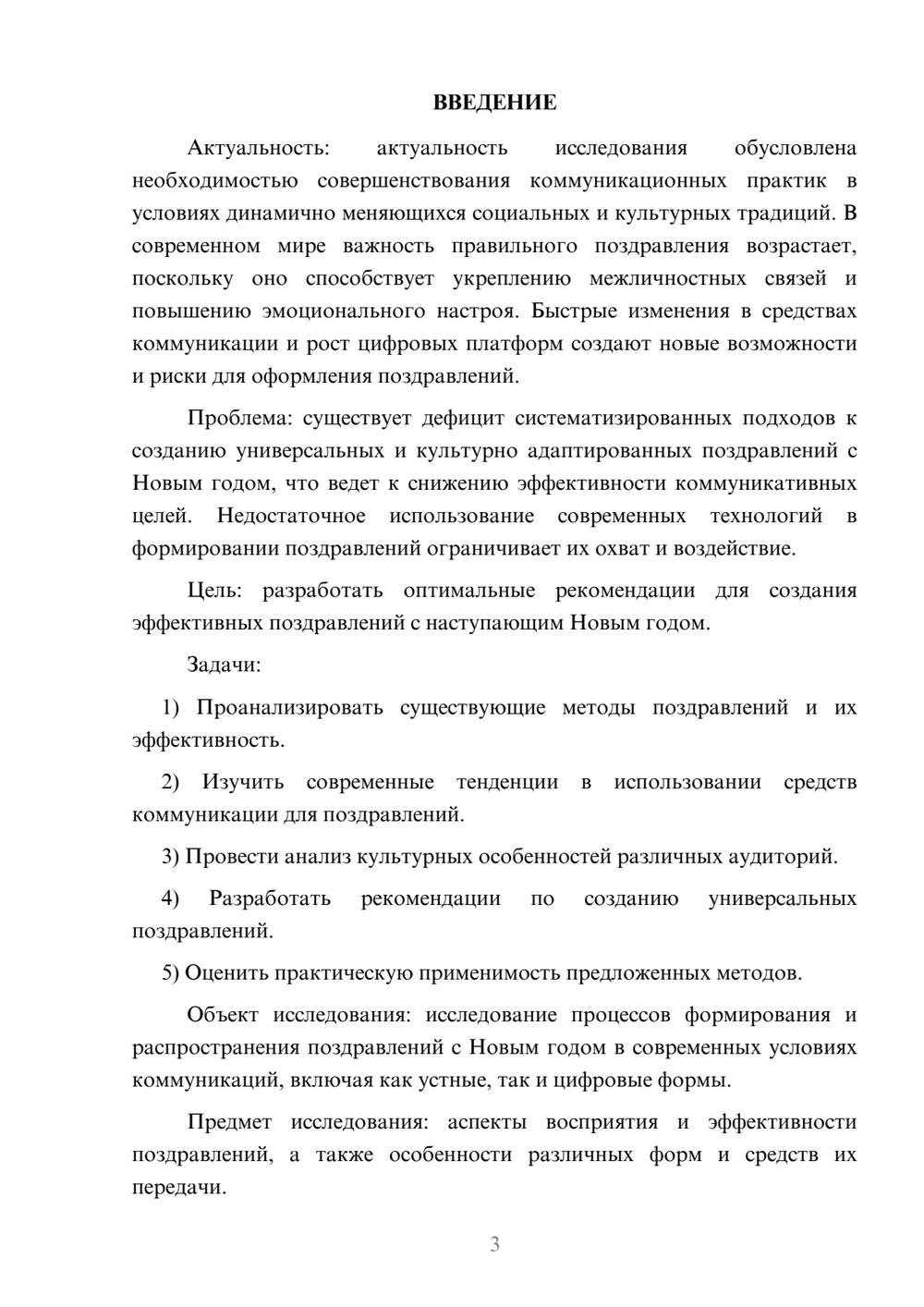 ВВЕДЕНИЕ

Актуальность: актуальность исследования обусловлена необходимостью совершенствования коммуникационных практик в условиях динамично меняющихся социальных и культурных традиций. В современном мире важность правильного поздравления возрастает, поскольку оно способствует укреплению межличностных связей и повышению эмоционального настроя. Быстрые изменения в средствах коммуникации и рост цифровых платформ создают новые возможности и риски для оформления поздравлений.

Проблема: существует дефицит систематизированных подходов к созданию универсальных и культурно адаптированных поздравлений с Новым годом, что ведет к снижению эффективности коммуникативных целей. Недостаточное использование современных технологий в формировании поздравлений ограничивает их охват и воздействие.

Цель: разработать оптимальные рекомендации для создания эффективных поздравлений с наступающим Новым годом.

Задачи:

1) Проанализировать существующие методы поздравлений и их эффективность.

2) Изучить современные тенденции в использовании средств коммуникации для поздравлений.

3) Провести анализ культурных особенностей различных аудиторий.

4) Разработать рекомендации по созданию универсальных поздравлений.

5) Оценить практическую применимость предложенных методов.

Объект исследования: исследование процессов формирования и распространения поздравлений с Новым годом в современных условиях коммуникаций, включая как устные, так и цифровые формы.

Предмет исследования: аспекты восприятия и эффективности поздравлений, а также особенности различных форм и средств их передачи.

3